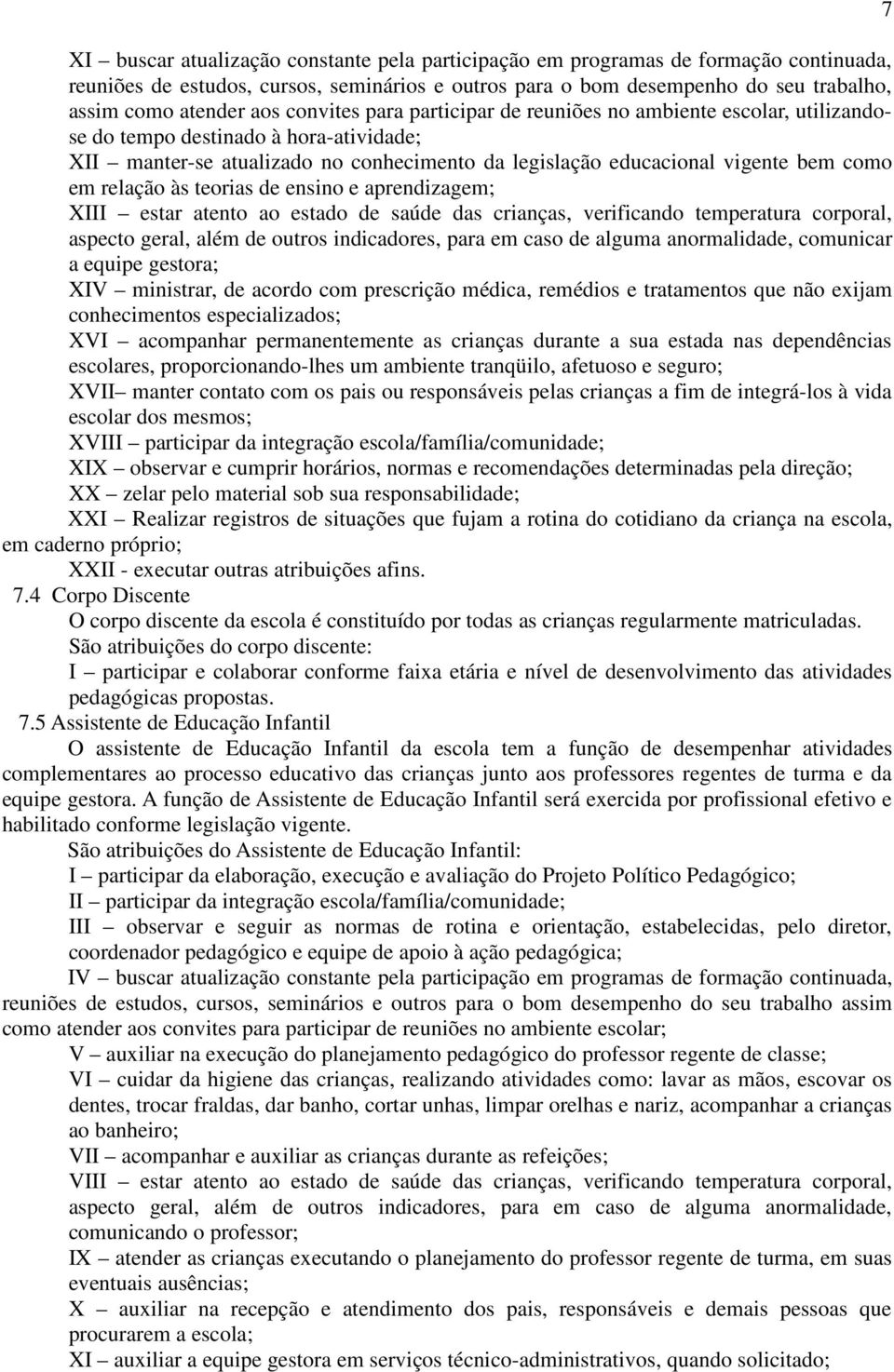 7

XI – buscar atualização constante pela participação em programas de formação continuada, reuniões de estudos, cursos, seminários e outros para o bom desempenho do seu trabalho, assim como atender aos convites para participar de reuniões no ambiente escolar, utilizando-se do tempo destinado à hora-atividade;

XII – manter-se atualizado no conhecimento da legislação educacional vigente bem como em relação às teorias de ensino e aprendizagem;

XIII – estar atento ao estado de saúde das crianças, verificando temperatura corporal, aspecto geral, além de outros indicadores, para em caso de alguma anormalidade, comunicar a equipe gestora;

XIV – ministrar, de acordo com prescrição médica, remédios e tratamentos que não exijam conhecimentos especializados;

XVI – acompanhar permanentemente as crianças durante a sua estada nas dependências escolares, proporcionando-lhes um ambiente tranqüilo, afetuoso e seguro;

XVII– manter contato com os pais ou responsáveis pelas crianças a fim de integrá-los à vida escolar dos mesmos;

XVIII – participar da integração escola/família/comunidade;

XIX – observar e cumprir horários, normas e recomendações determinadas pela direção;

XX – zelar pelo material sob sua responsabilidade;

XXI – Realizar registros de situações que fujam a rotina do cotidiano da criança na escola, em caderno próprio;

XXII - executar outras atribuições afins.

7.4 Corpo Discente

O corpo discente da escola é constituído por todas as crianças regularmente matriculadas.

São atribuições do corpo discente:

I – participar e colaborar conforme faixa etária e nível de desenvolvimento das atividades pedagógicas propostas.

7.5 Assistente de Educação Infantil

O assistente de Educação Infantil da escola tem a função de desempenhar atividades complementares ao processo educativo das crianças junto aos professores regentes de turma e da equipe gestora. A função de Assistente de Educação Infantil será exercida por profissional efetivo e habilitado conforme legislação vigente.

São atribuições do Assistente de Educação Infantil:

I – participar da elaboração, execução e avaliação do Projeto Político Pedagógico;

II – participar da integração escola/família/comunidade;

III – observar e seguir as normas de rotina e orientação, estabelecidas, pelo diretor, coordenador pedagógico e equipe de apoio à ação pedagógica;

IV – buscar atualização constante pela participação em programas de formação continuada, reuniões de estudos, cursos, seminários e outros para o bom desempenho do seu trabalho assim como atender aos convites para participar de reuniões no ambiente escolar;

V – auxiliar na execução do planejamento pedagógico do professor regente de classe;

VI – cuidar da higiene das crianças, realizando atividades como: lavar as mãos, escovar os dentes, trocar fraldas, dar banho, cortar unhas, limpar orelhas e nariz, acompanhar a crianças ao banheiro;

VII – acompanhar e auxiliar as crianças durante as refeições;

VIII – estar atento ao estado de saúde das crianças, verificando temperatura corporal, aspecto geral, além de outros indicadores, para em caso de alguma anormalidade, comunicando o professor;

IX – atender as crianças executando o planejamento do professor regente de turma, em suas eventuais ausências;

X – auxiliar na recepção e atendimento dos pais, responsáveis e demais pessoas que procurarem a escola;

XI – auxiliar a equipe gestora em serviços técnico-administrativos, quando solicitado;